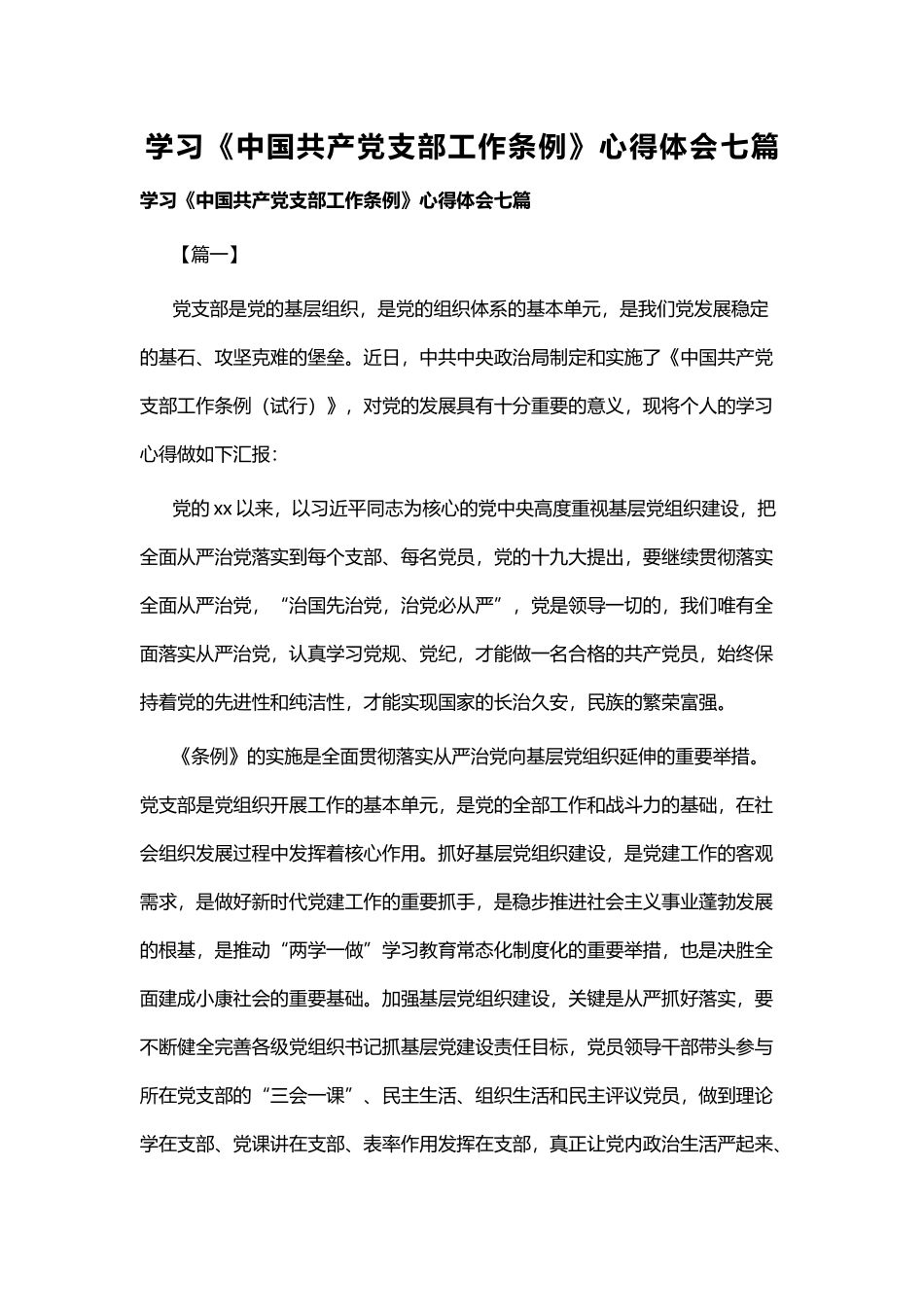 学习《中国共产党支部工作条例》心得体会七篇

学习《中国共产党支部工作条例》心得体会七篇

【篇一】

党支部是党的基层组织，是党的组织体系的基本单元，是我们党发展稳定的基石、攻坚克难的堡垒。近日，中共中央政治局制定和实施了《中国共产党支部工作条例（试行）》，对党的发展具有十分重要的意义，现将个人的学习心得做如下汇报：

党的xx以来，以习近平同志为核心的党中央高度重视基层党组织建设，把全面从严治党落实到每个支部、每名党员，党的十九大提出，要继续贯彻落实全面从严治党，“治国先治党，治党必从严”，党是领导一切的，我们唯有全面落实从严治党，认真学习党规、党纪，才能做一名合格的共产党员，始终保持着党的先进性和纯洁性，才能实现国家的长治久安，民族的繁荣富强。

《条例》的实施是全面贯彻落实从严治党向基层党组织延伸的重要举措。党支部是党组织开展工作的基本单元，是党的全部工作和战斗力的基础，在社会组织发展过程中发挥着核心作用。抓好基层党组织建设，是党建工作的客观需求，是做好新时代党建工作的重要抓手，是稳步推进社会主义事业蓬勃发展的根基，是推动“两学一做”学习教育常态化制度化的重要举措，也是决胜全面建成小康社会的重要基础。加强基层党组织建设，关键是从严抓好落实，要不断健全完善各级党组织书记抓基层党建设责任目标，党员领导干部带头参与所在党支部的“三会一课”、民主生活、组织生活和民主评议党员，做到理论学在支部、党课讲在支部、表率作用发挥在支部，真正让党内政治生活严起来、